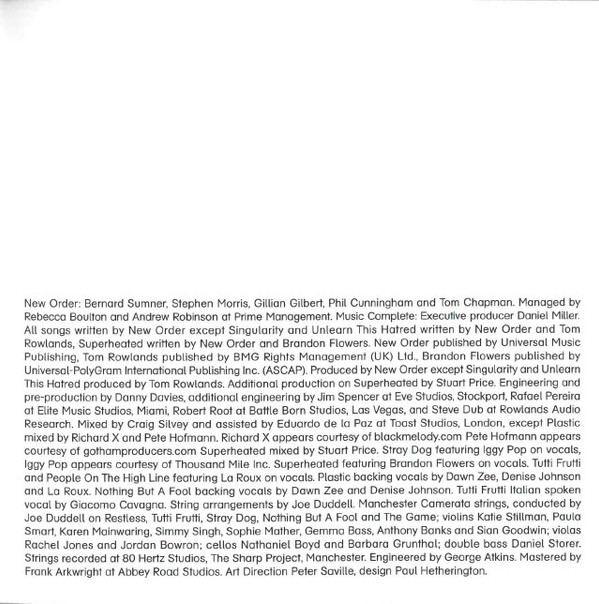 New Order: Bernard Sumner, Stephen Morris, Gillian Gilbert, Phil Cunningham and Tom Chapman. Managed by Rebecca Boulton and Andrew Robinson at Prime Management. Music Complete: Executive producer Daniel Miller. All songs written by New Order except Singularity and Unlearn This Hatred written by New Order and Tom Rowlands, Superheated written by New Order and Brandon Flowers. New Order published by Universal Music Publishing, Tom Rowlands published by BMG Rights Management (UK) Ltd., Brandon Flowers published by Universal-PolyGram International Publishing Inc. (ASCAP). Produced by New Order except Singularity and Unlearn This Hatred produced by Tom Rowlands. Additional production on Superheated by Stuart Price. Engineering and pre-production by Danny Davies, additional engineering by Jim Spencer at Eve Studios, Stockport, Rafael Pereira at Elite Music Studios, Miami, Robert Root at Battle Born Studios, Las Vegas, and Steve Dub at Rowlands Audio Research. Mixed by Craig Silvey and assisted by Eduardo de la Paz at Toast Studios, London, except Plastic mixed by Richard X and Pete Hofmann. Richard X appears courtesy of blackmelody.com Pete Hofmann appears courtesy of gothamproducers.com Superheated mixed by Stuart Price. Stray Dog featuring Iggy Pop on vocals, Iggy Pop appears courtesy of Thousand Mile Inc. Superheated featuring Brandon Flowers on vocals. Tutti Frutti and People On The High Line featuring La Roux on vocals. Plastic backing vocals by Dawn Zee, Denise Johnson and La Roux. Nothing But A Fool backing vocals by Dawn Zee and Denise Johnson. Tutti Frutti Italian spoken vocal by Giacomo Cavagna. String arrangements by Joe Duddell. Manchester Camerata strings, conducted by Joe Duddell on Restless, Tutti Frutti, Stray Dog, Nothing But A Fool and The Game; violins Katie Stillman, Paula Smart, Karen Mainwaring, Simmy Singh, Sophie Mather, Gemma Bass, Anthony Banks and Sian Goodwin; violas Rachel Jones and Jordan Bowron; cellos Nathaniel Boyd and Barbara Grunthal; double bass Daniel Storer. Strings recorded at 80 Hertz Studios, The Sharp Project, Manchester. Engineered by George Atkins. Mastered by Frank Arkwright at Abbey Road Studios. Art Direction Peter Saville, design Paul Hetherington.